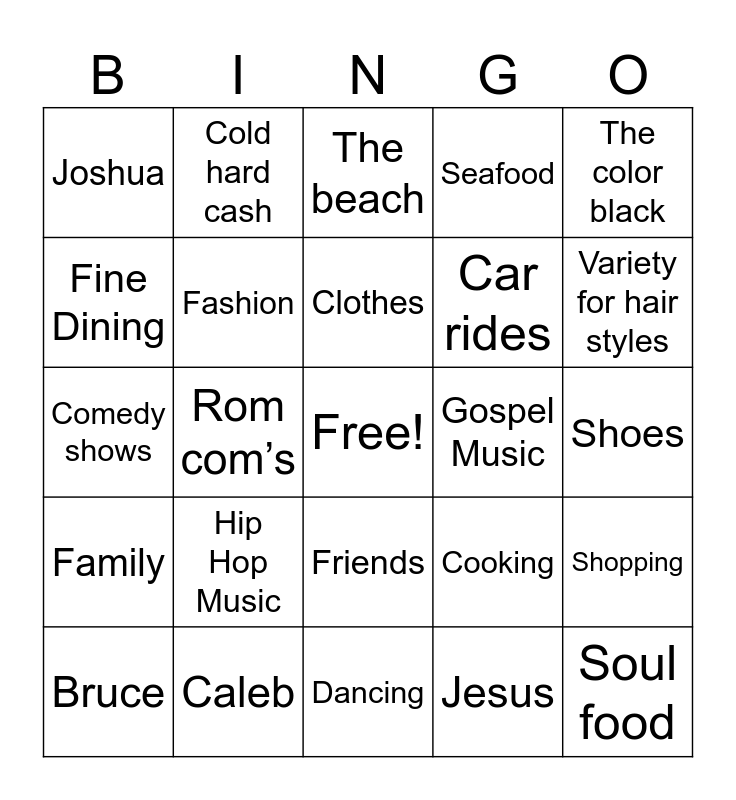 | B | I | N | G | O |
|---|---|---|---|---|
| Joshua | Cold hard cash | The beach | Seafood | The color black |
| Fine Dining | Fashion | Clothes | Car rides | Variety for hair styles |
| Comedy shows | Rom com's | Free! | Gospel Music | Shoes |
| Family | Hip Hop Music | Friends | Cooking | Shopping |
| Bruce | Caleb | Dancing | Jesus | Soul food |